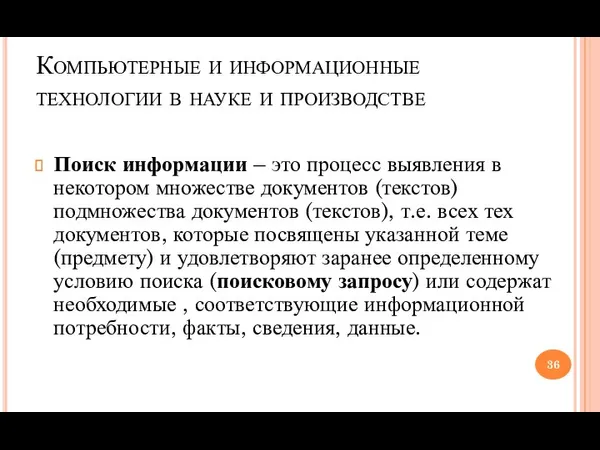 Компьютерные и информационные технологии в науке и производстве

Поиск информации – это процесс выявления в некотором множестве документов (текстов) подмножества документов (текстов), т.е. всех тех документов, которые посвящены указанной теме (предмету) и удовлетворяют заранее определенному условию поиска (поисковому запросу) или содержат необходимые , соответствующие информационной потребности, факты, сведения, данные.

36